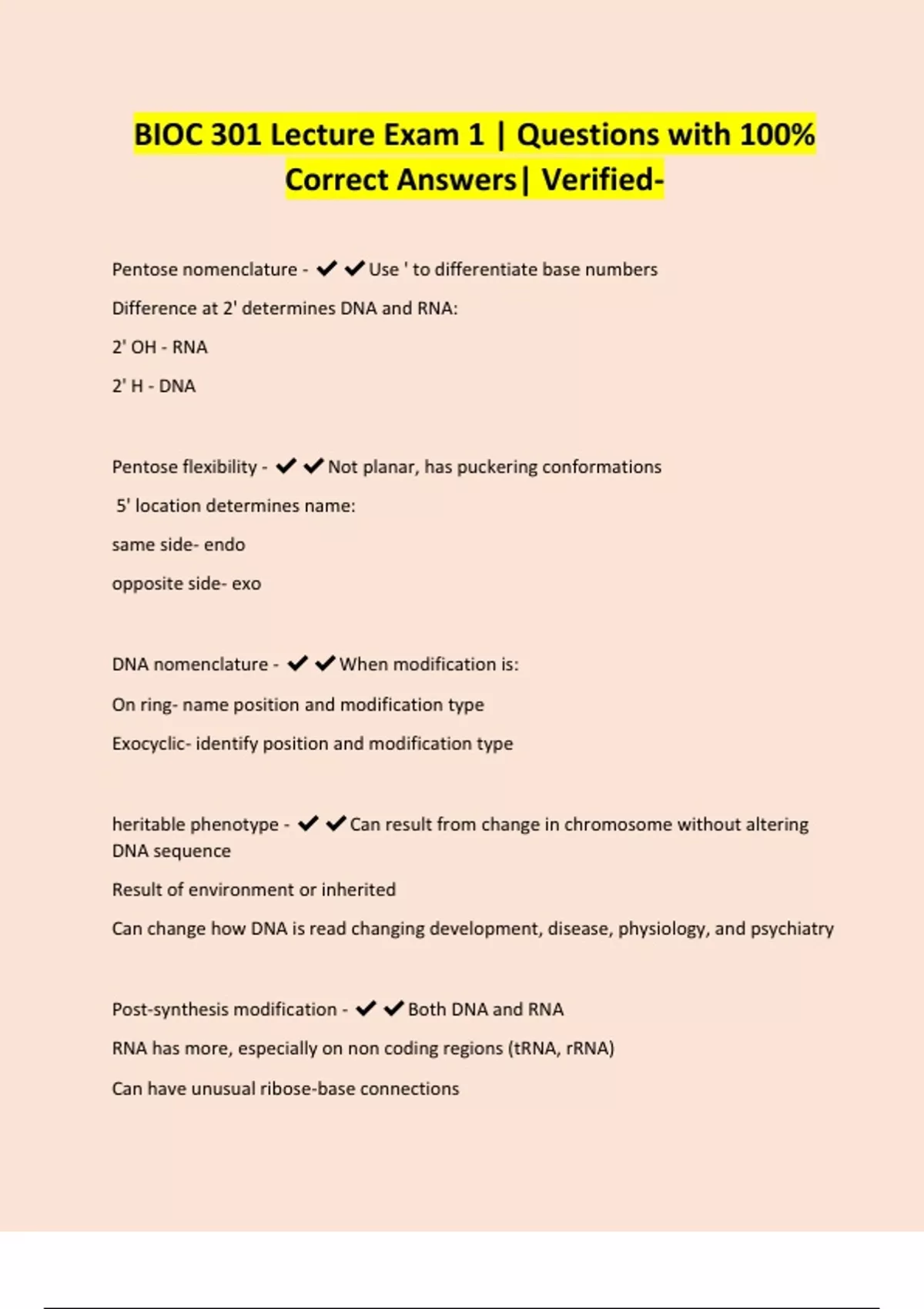 BIOC 301 Lecture Exam 1 | Questions with 100% Correct Answers| Verified-

Pentose nomenclature - ✔✔Use ' to differentiate base numbers

Difference at 2' determines DNA and RNA:

2' OH - RNA

2' H - DNA

Pentose flexibility - ✔✔Not planar, has puckering conformations

5' location determines name:

same side- endo

opposite side- exo

DNA nomenclature - ✔✔When modification is:

On ring- name position and modification type

Exocyclic- identify position and modification type

heritable phenotype - ✔✔Can result from change in chromosome without altering DNA sequence

Result of environment or inherited

Can change how DNA is read changing development, disease, physiology, and psychiatry

Post-synthesis modification - ✔✔Both DNA and RNA

RNA has more, especially on non coding regions (tRNA, rRNA)

Can have unusual ribose-base connections